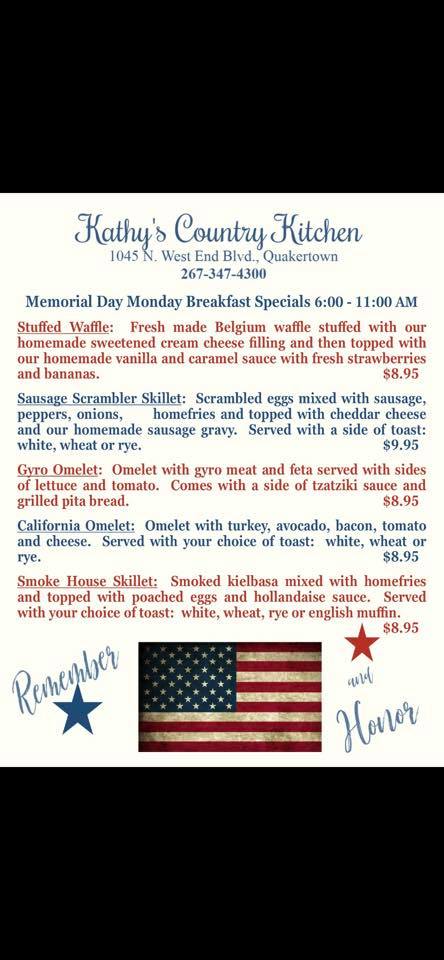 Kathy's Country Kitchen
1045 N. West End Blvd., Quakertown
267-347-4300

Memorial Day Monday Breakfast Specials 6:00 - 11:00 AM

Stuffed Waffle: Fresh made Belgium waffle stuffed with our homemade sweetened cream cheese filling and then topped with our homemade vanilla and caramel sauce with fresh strawberries and bananas. $8.95

Sausage Scrambler Skillet: Scrambled eggs mixed with sausage, peppers, onions, homefries and topped with cheddar cheese and our homemade sausage gravy. Served with a side of toast: white, wheat or rye. $9.95

Gyro Omelet: Omelet with gyro meat and feta served with sides of lettuce and tomato. Comes with a side of tzatziki sauce and grilled pita bread. $8.95

California Omelet: Omelet with turkey, avocado, bacon, tomato and cheese. Served with your choice of toast: white, wheat or rye. $8.95

Smoke House Skillet: Smoked kielbasa mixed with homefries and topped with poached eggs and hollandaise sauce. Served with your choice of toast: white, wheat, rye or english muffin. $8.95

Remember and Honor